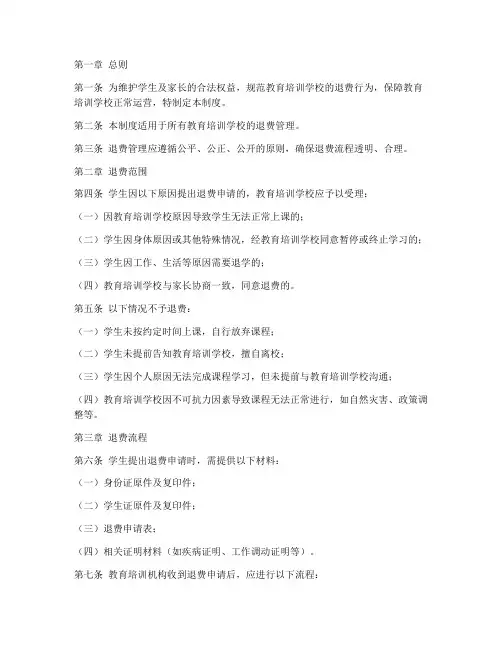 第一章 总则

第一条 为维护学生及家长的合法权益，规范教育培训学校的退费行为，保障教育培训学校正常运营，特制定本制度。

第二条 本制度适用于所有教育培训学校的退费管理。

第三条 退费管理应遵循公平、公正、公开的原则，确保退费流程透明、合理。

第二章 退费范围

第四条 学生因以下原因提出退费申请的，教育培训学校应予以受理：

（一）因教育培训学校原因导致学生无法正常上课的；

（二）学生因身体原因或其他特殊情况，经教育培训学校同意暂停或终止学习的；

（三）学生因工作、生活等原因需要退学的；

（四）教育培训学校与家长协商一致，同意退费的。

第五条 以下情况不予退费：

（一）学生未按约定时间上课，自行放弃课程；

（二）学生未提前告知教育培训学校，擅自离校；

（三）学生因个人原因无法完成课程学习，但未提前与教育培训学校沟通；

（四）教育培训学校因不可抗力因素导致课程无法正常进行，如自然灾害、政策调整等。

第三章 退费流程

第六条 学生提出退费申请时，需提供以下材料：

（一）身份证原件及复印件；

（二）学生证原件及复印件；

（三）退费申请表；

（四）相关证明材料（如疾病证明、工作调动证明等）。

第七条 教育培训机构收到退费申请后，应进行以下流程：